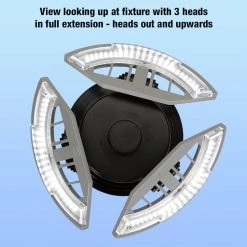 View looking up at fixture with 3 heads in full extension - heads out and upwards